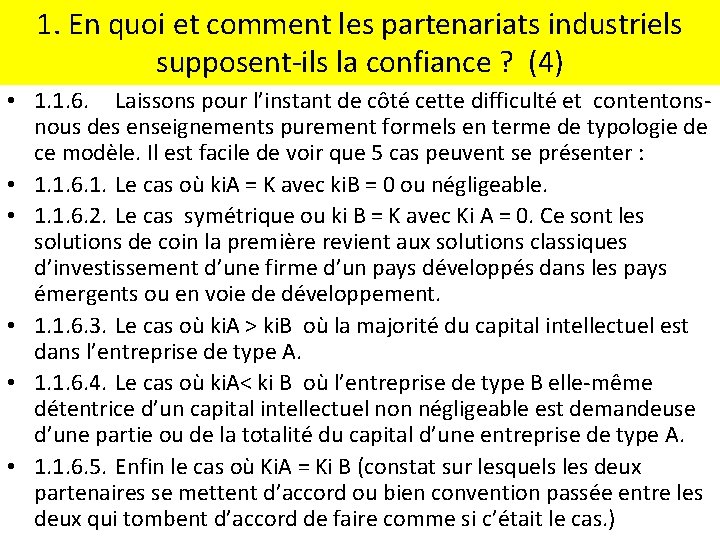 1. En quoi et comment les partenariats industriels supposent-ils la confiance ? (4)

• 1.1.6. Laissons pour l'instant de côté cette difficulté et contentons-nous des enseignements purement formels en terme de typologie de ce modèle. Il est facile de voir que 5 cas peuvent se présenter :

• 1.1.6.1. Le cas où kiA = K avec kiB = 0 ou négligeable.

• 1.1.6.2. Le cas symétrique ou ki B = K avec Ki A = 0. Ce sont les solutions de coin la première revient aux solutions classiques d'investissement d'une firme d'un pays développés dans les pays émergents ou en voie de développement.

• 1.1.6.3. Le cas où kiA > kiB où la majorité du capital intellectuel est dans l'entreprise de type A.

• 1.1.6.4. Le cas où kiA< ki B où l'entreprise de type B elle-même détentrice d'un capital intellectuel non négligeable est demandeuse d'une partie ou de la totalité du capital d'une entreprise de type A.

• 1.1.6.5. Enfin le cas où KiA = Ki B (constat sur lesquels les deux partenaires se mettent d'accord ou bien convention passée entre les deux qui tombent d'accord de faire comme si c'était le cas.)